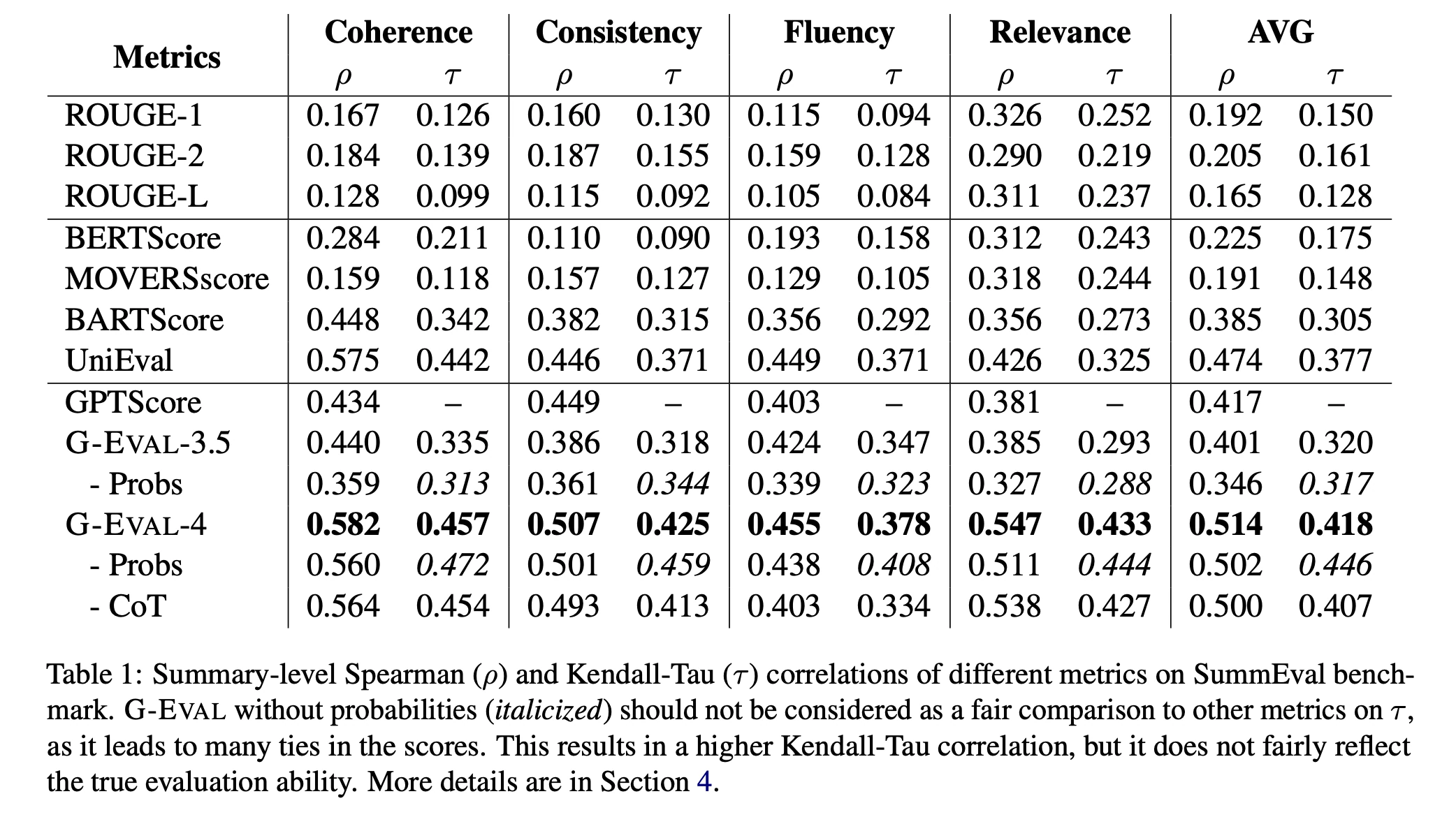 | Metrics | Coherence | | Consistency | | Fluency | | Relevance | | AVG | |
|---|---|---|---|---|---|---|---|---|---|---|
| | $\rho$ | $\tau$ | $\rho$ | $\tau$ | $\rho$ | $\tau$ | $\rho$ | $\tau$ | $\rho$ | $\tau$ |
| ROUGE-1 | 0.167 | 0.126 | 0.160 | 0.130 | 0.115 | 0.094 | 0.326 | 0.252 | 0.192 | 0.150 |
| ROUGE-2 | 0.184 | 0.139 | 0.187 | 0.155 | 0.159 | 0.128 | 0.290 | 0.219 | 0.205 | 0.161 |
| ROUGE-L | 0.128 | 0.099 | 0.115 | 0.092 | 0.105 | 0.084 | 0.311 | 0.237 | 0.165 | 0.128 |
| BERTScore | 0.284 | 0.211 | 0.110 | 0.090 | 0.193 | 0.158 | 0.312 | 0.243 | 0.225 | 0.175 |
| MOVERSscore | 0.159 | 0.118 | 0.157 | 0.127 | 0.129 | 0.105 | 0.318 | 0.244 | 0.191 | 0.148 |
| BARTScore | 0.448 | 0.342 | 0.382 | 0.315 | 0.356 | 0.292 | 0.356 | 0.273 | 0.385 | 0.305 |
| UniEval | 0.575 | 0.442 | 0.446 | 0.371 | 0.449 | 0.371 | 0.426 | 0.325 | 0.474 | 0.377 |
| GPTScore | 0.434 | – | 0.449 | – | 0.403 | – | 0.381 | – | 0.417 | – |
| G-EVAL-3.5 | 0.440 | 0.335 | 0.386 | 0.318 | 0.424 | 0.347 | 0.385 | 0.293 | 0.401 | 0.320 |
| - Probs | 0.359 | 0.313 | 0.361 | 0.344 | 0.339 | 0.323 | 0.327 | 0.288 | 0.346 | 0.317 |
| G-EVAL-4 | 0.582 | 0.457 | 0.507 | 0.425 | 0.455 | 0.378 | 0.547 | 0.433 | 0.514 | 0.418 |
| - Probs | 0.560 | 0.472 | 0.501 | 0.459 | 0.438 | 0.408 | 0.511 | 0.444 | 0.502 | 0.446 |
| - CoT | 0.564 | 0.454 | 0.493 | 0.413 | 0.403 | 0.334 | 0.538 | 0.427 | 0.500 | 0.407 |

Table 1: Summary-level Spearman ($\rho$) and Kendall-Tau ($\tau$) correlations of different metrics on SummEval benchmark. G-EVAL without probabilities (italicized) should not be considered as a fair comparison to other metrics on $\tau$, as it leads to many ties in the scores. This results in a higher Kendall-Tau correlation, but it does not fairly reflect the true evaluation ability. More details are in Section 4.